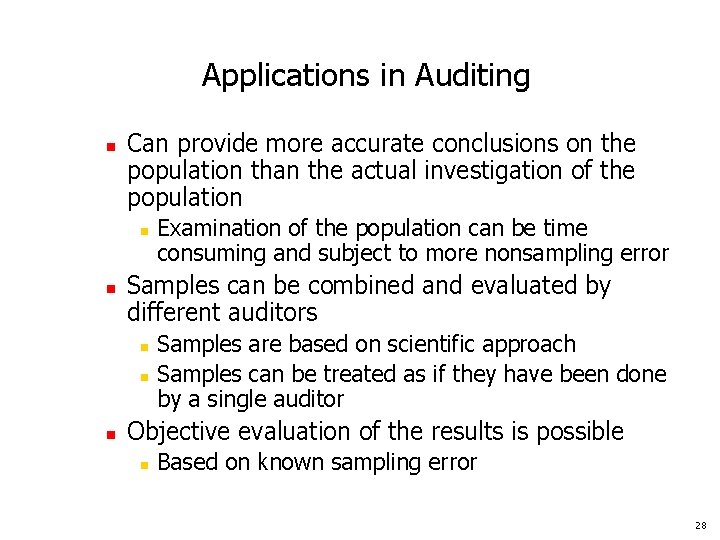 Applications in Auditing

- Can provide more accurate conclusions on the population than the actual investigation of the population
  - Examination of the population can be time consuming and subject to more nonsampling error
- Samples can be combined and evaluated by different auditors
  - Samples are based on scientific approach
  - Samples can be treated as if they have been done by a single auditor
- Objective evaluation of the results is possible
  - Based on known sampling error

28